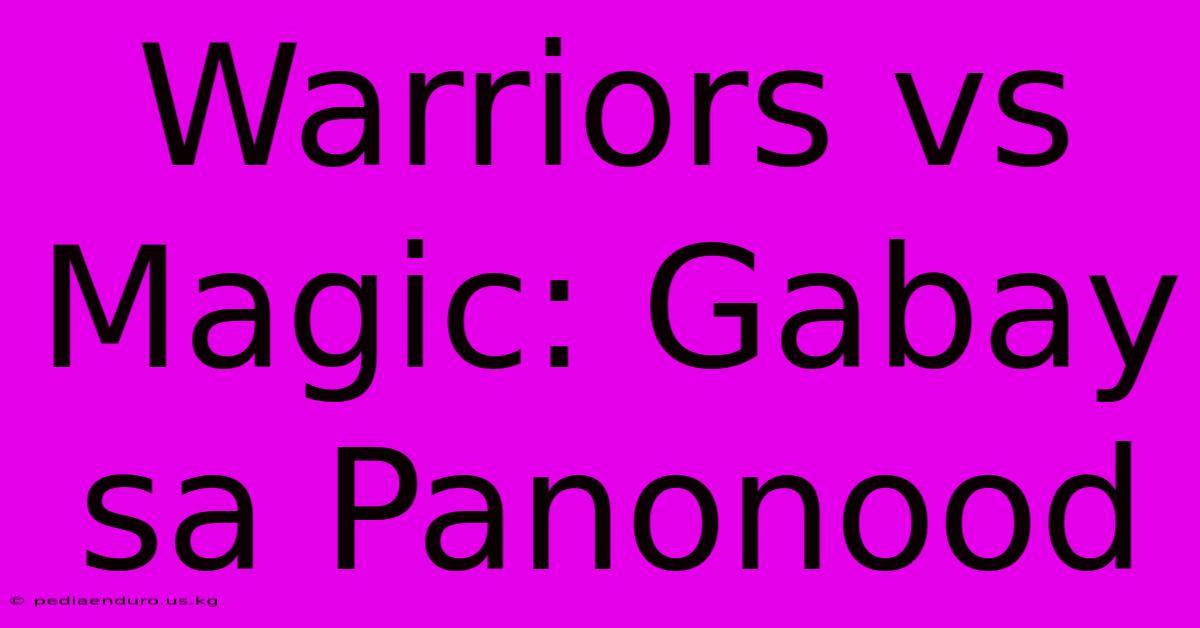 Warriors vs Magic: Gabay sa Panonood

© pediaenduro.us.kg